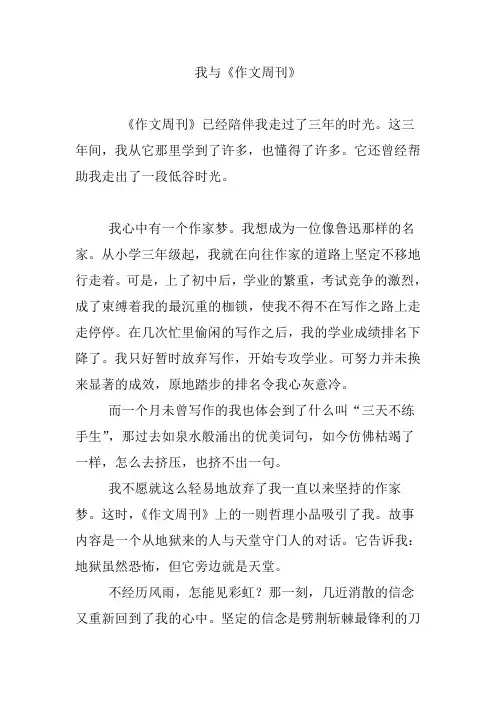 我与《作文周刊》

《作文周刊》已经陪伴我走过了三年的时光。这三年间，我从它那里学到了许多，也懂得了许多。它还曾经帮助我走出了一段低谷时光。

我心中有一个作家梦。我想成为一位像鲁迅那样的名家。从小学三年级起，我就在向往作家的道路上坚定不移地行走着。可是，上了初中后，学业的繁重，考试竞争的激烈，成了束缚着我的最沉重的枷锁，使我不得不在写作之路上走走停停。在几次忙里偷闲的写作之后，我的学业成绩排名下降了。我只好暂时放弃写作，开始专攻学业。可努力并未换来显著的成效，原地踏步的排名令我心灰意冷。

而一个月未曾写作的我也体会到了什么叫“三天不练手生”，那过去如泉水般涌出的优美词句，如今仿佛枯竭了一样，怎么去挤压，也挤不出一句。

我不愿就这么轻易地放弃了我一直以来坚持的作家梦。这时，《作文周刊》上的一则哲理小品吸引了我。故事内容是一个从地狱来的人与天堂守门人的对话。它告诉我：地狱虽然恐怖，但它旁边就是天堂。

不经历风雨，怎能见彩虹？那一刻，几近消散的信念又重新回到了我的心中。坚定的信念是劈荆斩棘最锋利的刀